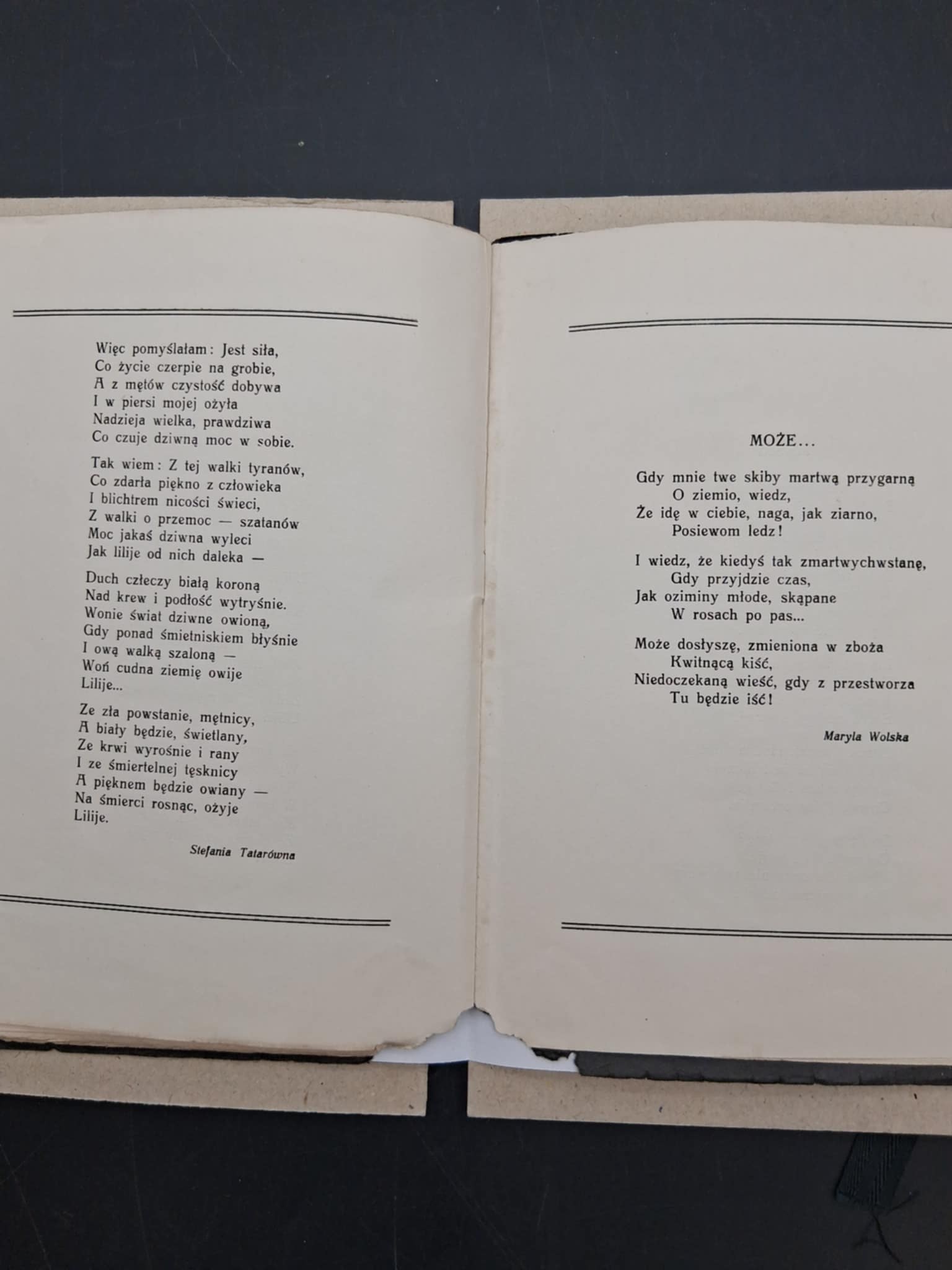 Więc pomyślałam: Jest siła,
Co życie czerpie na grobie,
A z mętów czystość dobywa
I w piersi mojej ożyła
Nadzieja wielka, prawdziwa
Co czuje dziwną moc w sobie.

Tak wiem: Z tej walki tyranów,
Co zdarła piękno z człowieka
I blichtrem nicości świeci,
Z walki o przemoc — szatanów
Moc jakaś dziwna wyleci
Jak lilije od nich daleka —

Duch człeczy białą koroną
Nad krew i podłość wytryśnie.
Wonie świat dziwne owioną,
Gdy ponad śmietniskiem błyśnie
I ową walką szaloną —
Woń cudna ziemię owije
Lilije...

Ze zła powstanie, mętnicy,
A biały będzie, świetlany,
Ze krwi wyrośnie i rany
I ze śmiertelnej tęsknicy
A pięknem będzie owiany —
Na śmierci rosnąc, ożyje
Lilije.

Stefania Tatarówna

MOŻE...

Gdy mnie twe skiby martwą przygarną
O ziemio, wiedz,
Że idę w ciebie, naga, jak ziarno,
Posiewom ledz!

I wiedz, że kiedyś tak zmartwychwstanę,
Gdy przyjdzie czas,
Jak oziminy młode, skąpane
W rosach po pas...

Może dosłyszę, zmieniona w zboża
Kwitnącą kiść,
Niedoczekaną wieść, gdy z przestworza
Tu będzie iść!

Maryla Wolska